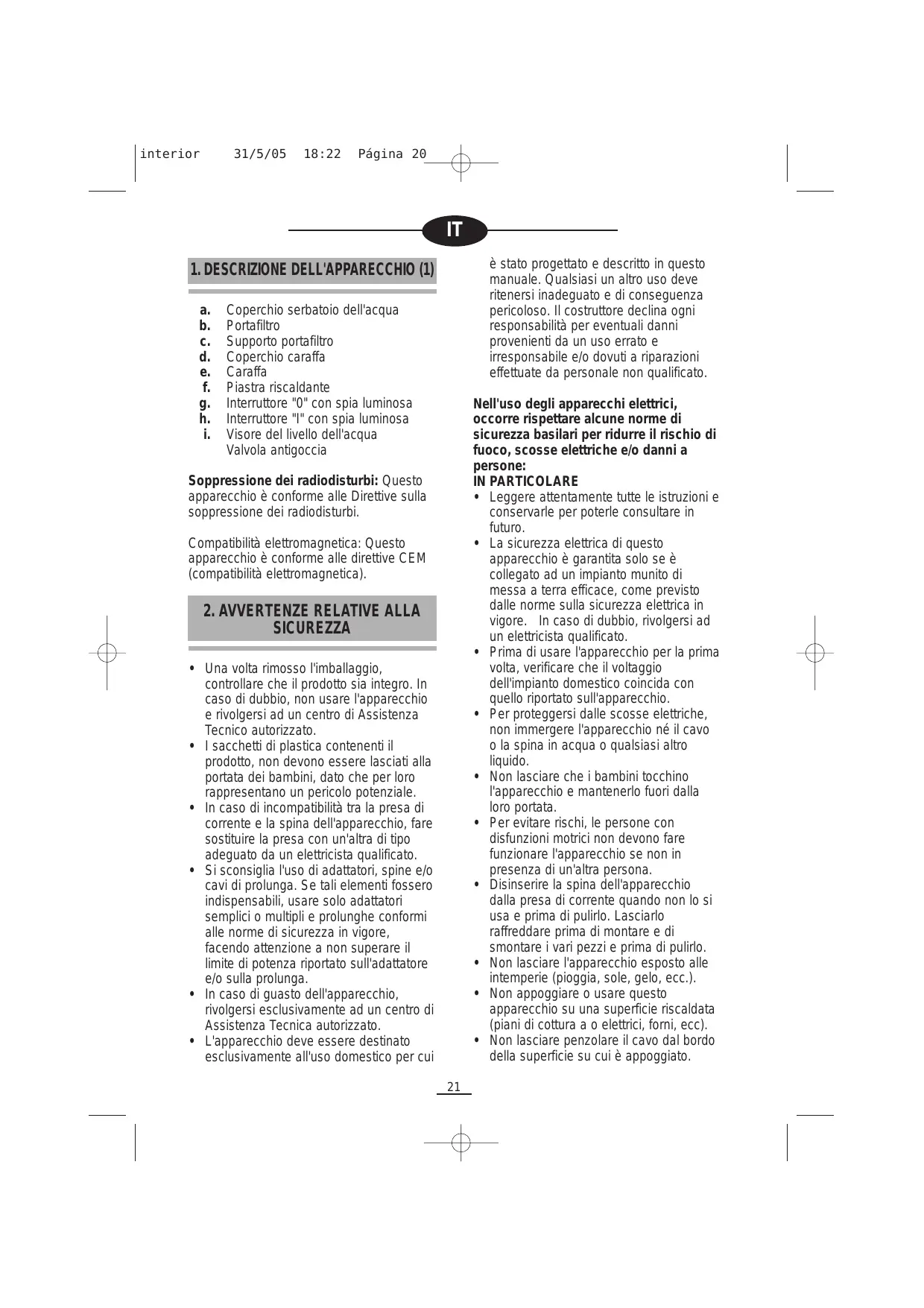 interior 31/5/05 18:22 Página 20

IT

1. DESCRIZIONE DELL'APPARECCHIO (1)

a. Coperchio serbatoio dell'acqua
b. Portafiltro
c. Supporto portafiltro
d. Coperchio caraffa
e. Caraffa
f. Piastra riscaldante
g. Interruttore "0" con spia luminosa
h. Interruttore "I" con spia luminosa
i. Visore del livello dell'acqua
Valvola antigoccia

Soppressione dei radiodisturbi: Questo apparecchio è conforme alle Direttive sulla soppressione dei radiodisturbi.

Compatibilità elettromagnetica: Questo apparecchio è conforme alle direttive CEM (compatibilità elettromagnetica).

2. AVVERTENZE RELATIVE ALLA SICUREZZA

• Una volta rimosso l'imballaggio, controllare che il prodotto sia integro. In caso di dubbio, non usare l'apparecchio e rivolgersi ad un centro di Assistenza Tecnico autorizzato.
• I sacchetti di plastica contenenti il prodotto, non devono essere lasciati alla portata dei bambini, dato che per loro rappresentano un pericolo potenziale.
• In caso di incompatibilità tra la presa di corrente e la spina dell'apparecchio, fare sostituire la presa con un'altra di tipo adeguato da un elettricista qualificato.
• Si sconsiglia l'uso di adattatori, spine e/o cavi di prolunga. Se tali elementi fossero indispensabili, usare solo adattatori semplici o multipli e prolunghe conformi alle norme di sicurezza in vigore, facendo attenzione a non superare il limite di potenza riportato sull'adattatore e/o sulla prolunga.
• In caso di guasto dell'apparecchio, rivolgersi esclusivamente ad un centro di Assistenza Tecnica autorizzato.
• L'apparecchio deve essere destinato esclusivamente all'uso domestico per cui è stato progettato e descritto in questo manuale. Qualsiasi un altro uso deve ritenersi inadeguato e di conseguenza pericoloso. Il costruttore declina ogni responsabilità per eventuali danni provenienti da un uso errato e irresponsabile e/o dovuti a riparazioni effettuate da personale non qualificato.

Nell'uso degli apparecchi elettrici, occorre rispettare alcune norme di sicurezza basilari per ridurre il rischio di fuoco, scosse elettriche e/o danni a persone:
IN PARTICOLARE
• Leggere attentamente tutte le istruzioni e conservarle per poterle consultare in futuro.
• La sicurezza elettrica di questo apparecchio è garantita solo se è collegato ad un impianto munito di messa a terra efficace, come previsto dalle norme sulla sicurezza elettrica in vigore. In caso di dubbio, rivolgersi ad un elettricista qualificato.
• Prima di usare l'apparecchio per la prima volta, verificare che il voltaggio dell'impianto domestico coincida con quello riportato sull'apparecchio.
• Per proteggersi dalle scosse elettriche, non immergere l'apparecchio né il cavo o la spina in acqua o qualsiasi altro liquido.
• Non lasciare che i bambini tocchino l'apparecchio e mantenerlo fuori dalla loro portata.
• Per evitare rischi, le persone con disfunzioni motrici non devono fare funzionare l'apparecchio se non in presenza di un'altra persona.
• Disinserire la spina dell'apparecchio dalla presa di corrente quando non lo si usa e prima di pulirlo. Lasciarlo raffreddare prima di montare e di smontare i vari pezzi e prima di pulirlo.
• Non lasciare l'apparecchio esposto alle intemperie (pioggia, sole, gelo, ecc.).
• Non appoggiare o usare questo apparecchio su una superficie riscaldata (piani di cottura a o elettrici, forni, ecc).
• Non lasciare penzolare il cavo dal bordo della superficie su cui è appoggiato.

21